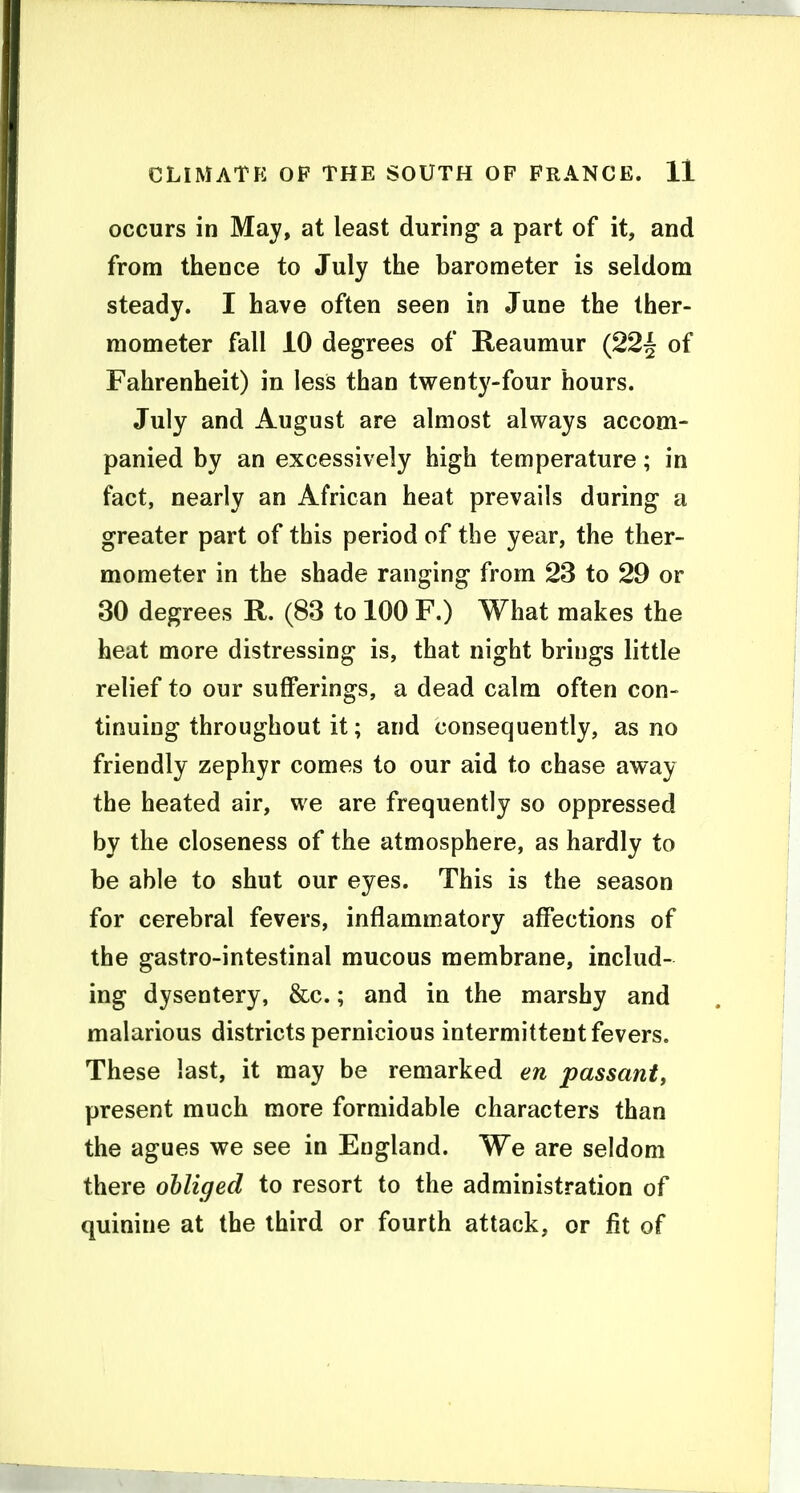 CLIMATE OF THE SOUTH OF FRANCE. 11

occurs in May, at least during a part of it, and from thence to July the barometer is seldom steady. I have often seen in June the thermometer fall 10 degrees of Reaumur ($22\frac{1}{2}$ of Fahrenheit) in less than twenty-four hours.

July and August are almost always accompanied by an excessively high temperature; in fact, nearly an African heat prevails during a greater part of this period of the year, the thermometer in the shade ranging from 23 to 29 or 30 degrees R. (83 to 100 F.) What makes the heat more distressing is, that night brings little relief to our sufferings, a dead calm often continuing throughout it; and consequently, as no friendly zephyr comes to our aid to chase away the heated air, we are frequently so oppressed by the closeness of the atmosphere, as hardly to be able to shut our eyes. This is the season for cerebral fevers, inflammatory affections of the gastro-intestinal mucous membrane, including dysentery, &c.; and in the marshy and malarious districts pernicious intermittent fevers. These last, it may be remarked en passant, present much more formidable characters than the agues we see in England. We are seldom there obliged to resort to the administration of quinine at the third or fourth attack, or fit of